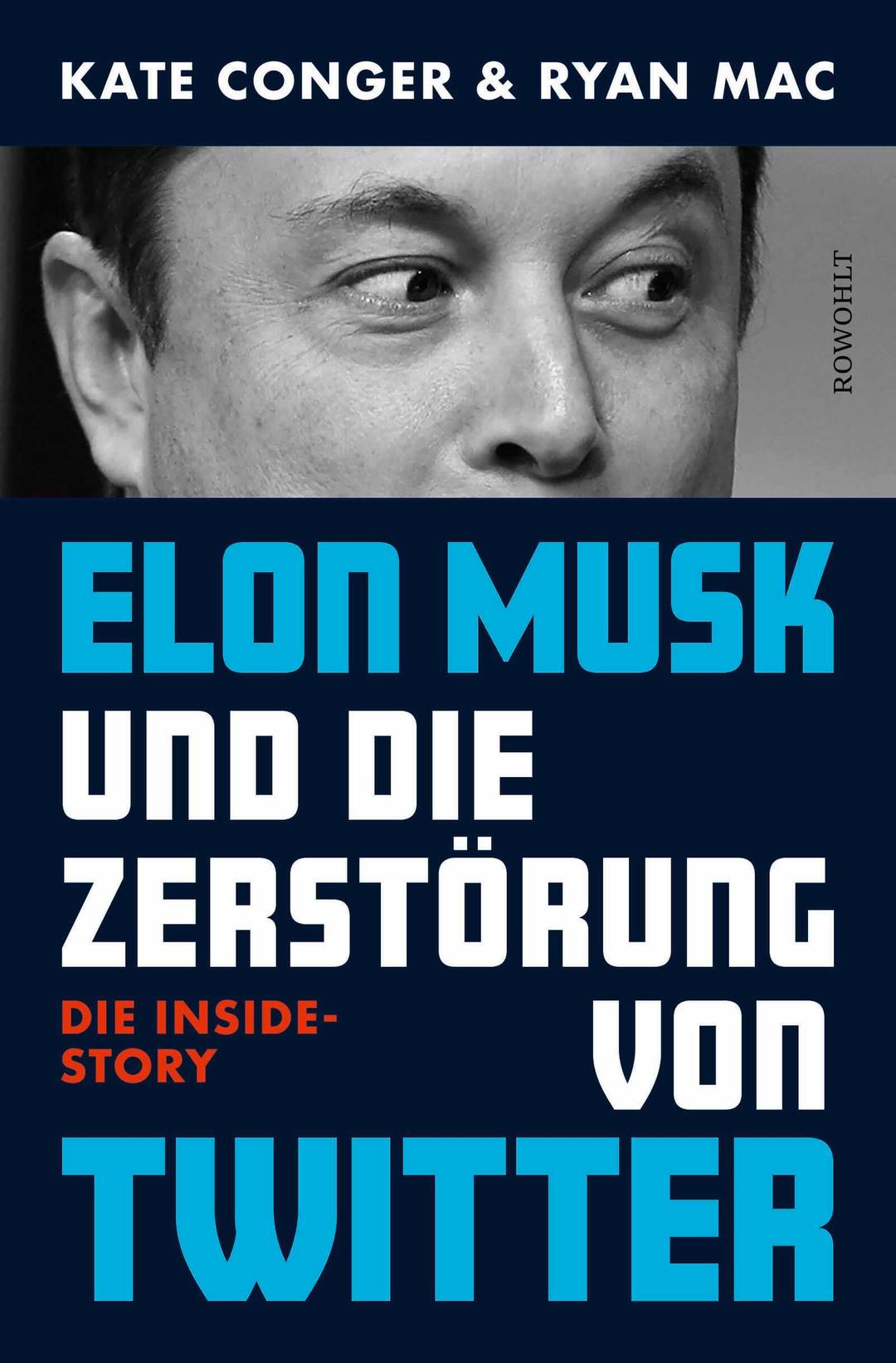 KATE CONGER & RYAN MAC

ROWOHLT

ELON MUSK UND DIE ZERSTÖRUNG VON TWITTER

DIE INSIDE-STORY